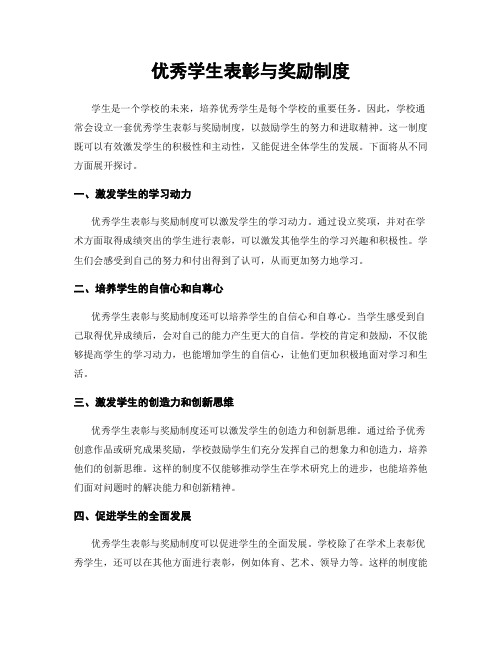 优秀学生表彰与奖励制度

学生是一个学校的未来，培养优秀学生是每个学校的重要任务。因此，学校通常会设立一套优秀学生表彰与奖励制度，以鼓励学生的努力和进取精神。这一制度既可以有效激发学生的积极性和主动性，又能促进全体学生的发展。下面将从不同方面展开探讨。

一、激发学生的学习动力

优秀学生表彰与奖励制度可以激发学生的学习动力。通过设立奖项，并对在学术方面取得成绩突出的学生进行表彰，可以激发其他学生的学习兴趣和积极性。学生们会感受到自己的努力和付出得到了认可，从而更加努力地学习。

二、培养学生的自信心和自尊心

优秀学生表彰与奖励制度还可以培养学生的自信心和自尊心。当学生感受到自己取得优异成绩后，会对自己的能力产生更大的自信。学校的肯定和鼓励，不仅能够提高学生的学习动力，也能增加学生的自信心，让他们更加积极地面对学习和生活。

三、激发学生的创造力和创新思维

优秀学生表彰与奖励制度还可以激发学生的创造力和创新思维。通过给予优秀创意作品或研究成果奖励，学校鼓励学生们充分发挥自己的想象力和创造力，培养他们的创新思维。这样的制度不仅能够推动学生在学术研究上的进步，也能培养他们面对问题时的解决能力和创新精神。

四、促进学生的全面发展

优秀学生表彰与奖励制度可以促进学生的全面发展。学校除了在学术上表彰优秀学生，还可以在其他方面进行表彰，例如体育、艺术、领导力等。这样的制度能